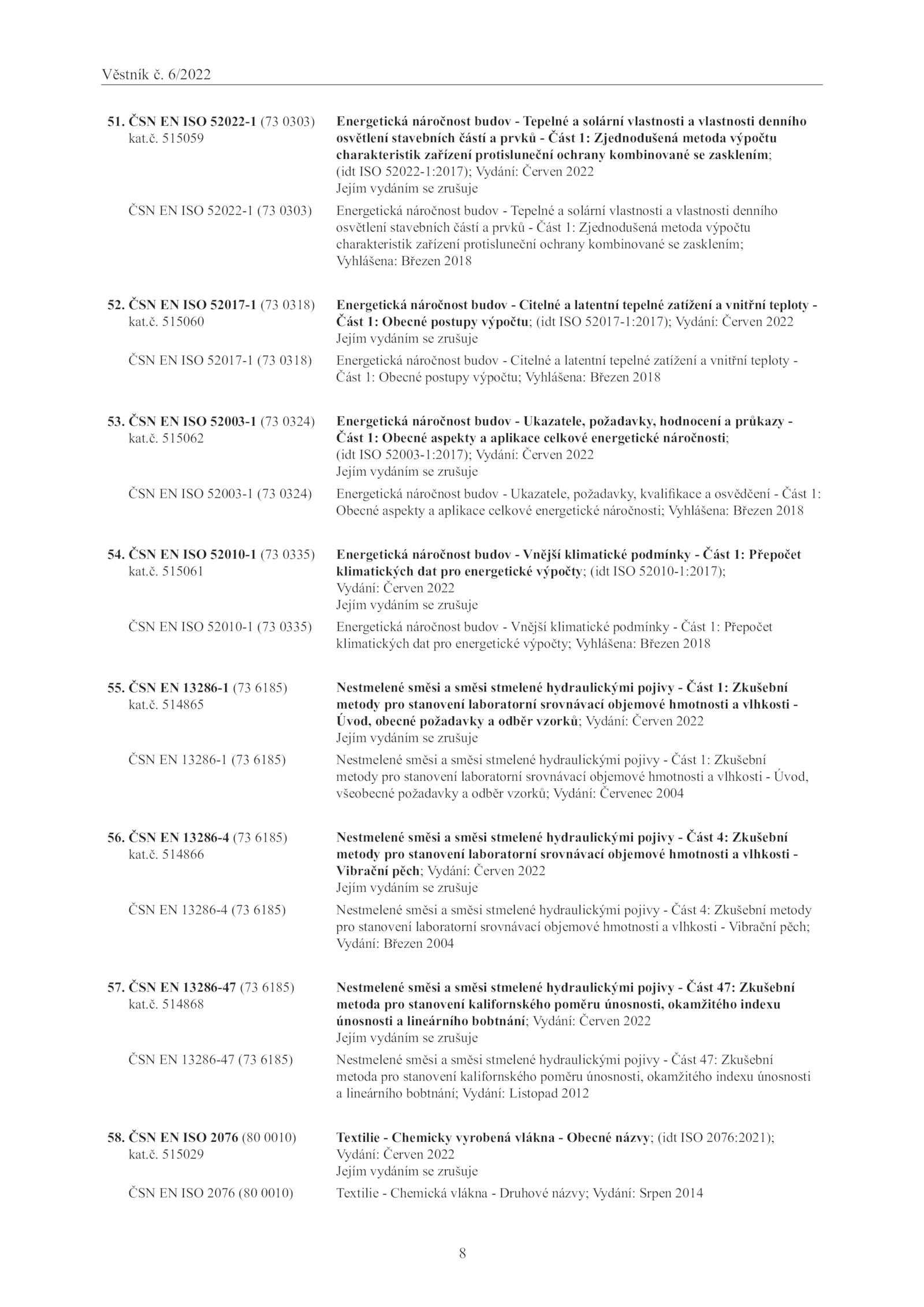 Věstník č. 6/2022

51. ČSN EN ISO 52022-1 (73 0303) kat.č. 515059

Energetická náročnost budov - Tepelné a solární vlastnosti a vlastnosti denního osvětlení stavebních částí a prvků - Část 1: Zjednodušená metoda výpočtu charakteristik zařízení protisluneční ochrany kombinované se zasklením; (idt ISO 52022-1:2017); Vydání: Červen 2022
Jejím vydáním se zrušuje

ČSN EN ISO 52022-1 (73 0303)

Energetická náročnost budov - Tepelné a solární vlastnosti a vlastnosti denního osvětlení stavebních částí a prvků - Část 1: Zjednodušená metoda výpočtu charakteristik zařízení protisluneční ochrany kombinované se zasklením; Vyhlášena: Březen 2018

52. ČSN EN ISO 52017-1 (73 0318) kat.č. 515060

Energetická náročnost budov - Citelné a latentní tepelné zatížení a vnitřní teploty - Část 1: Obecné postupy výpočtu; (idt ISO 52017-1:2017); Vydání: Červen 2022
Jejím vydáním se zrušuje

ČSN EN ISO 52017-1 (73 0318)

Energetická náročnost budov - Citelné a latentní tepelné zatížení a vnitřní teploty - Část 1: Obecné postupy výpočtu; Vyhlášena: Březen 2018

53. ČSN EN ISO 52003-1 (73 0324) kat.č. 515062

Energetická náročnost budov - Ukazatele, požadavky, hodnocení a průkazy - Část 1: Obecné aspekty a aplikace celkové energetické náročnosti; (idt ISO 52003-1:2017); Vydání: Červen 2022
Jejím vydáním se zrušuje

ČSN EN ISO 52003-1 (73 0324)

Energetická náročnost budov - Ukazatele, požadavky, kvalifikace a osvědčení - Část 1: Obecné aspekty a aplikace celkové energetické náročnosti; Vyhlášena: Březen 2018

54. ČSN EN ISO 52010-1 (73 0335) kat.č. 515061

Energetická náročnost budov - Vnější klimatické podmínky - Část 1: Přepočet klimatických dat pro energetické výpočty; (idt ISO 52010-1:2017); Vydání: Červen 2022
Jejím vydáním se zrušuje

ČSN EN ISO 52010-1 (73 0335)

Energetická náročnost budov - Vnější klimatické podmínky - Část 1: Přepočet klimatických dat pro energetické výpočty; Vyhlášena: Březen 2018

55. ČSN EN 13286-1 (73 6185) kat.č. 514865

Nestmelené směsi a směsi stmelené hydraulickými pojivy - Část 1: Zkušební metody pro stanovení laboratorní srovnávací objemové hmotnosti a vlhkosti - Úvod, obecné požadavky a odběr vzorků; Vydání: Červen 2022
Jejím vydáním se zrušuje

ČSN EN 13286-1 (73 6185)

Nestmelené směsi a směsi stmelené hydraulickými pojivy - Část 1: Zkušební metody pro stanovení laboratorní srovnávací objemové hmotnosti a vlhkosti - Úvod, všeobecné požadavky a odběr vzorků; Vydání: Červenec 2004

56. ČSN EN 13286-4 (73 6185) kat.č. 514866

Nestmelené směsi a směsi stmelené hydraulickými pojivy - Část 4: Zkušební metody pro stanovení laboratorní srovnávací objemové hmotnosti a vlhkosti - Vibrační pěch; Vydání: Červen 2022
Jejím vydáním se zrušuje

ČSN EN 13286-4 (73 6185)

Nestmelené směsi a směsi stmelené hydraulickými pojivy - Část 4: Zkušební metody pro stanovení laboratorní srovnávací objemové hmotnosti a vlhkosti - Vibrační pěch; Vydání: Březen 2004

57. ČSN EN 13286-47 (73 6185) kat.č. 514868

Nestmelené směsi a směsi stmelené hydraulickými pojivy - Část 47: Zkušební metoda pro stanovení kalifornského poměru únosnosti, okamžitého indexu únosnosti a lineárního bobtnání; Vydání: Červen 2022
Jejím vydáním se zrušuje

ČSN EN 13286-47 (73 6185)

Nestmelené směsi a směsi stmelené hydraulickými pojivy - Část 47: Zkušební metoda pro stanovení kalifornského poměru únosnosti, okamžitého indexu únosnosti a lineárního bobtnání; Vydání: Listopad 2012

58. ČSN EN ISO 2076 (80 0010) kat.č. 515029

Textilie - Chemicky vyrobená vlákna - Obecné názvy; (idt ISO 2076:2021); Vydání: Červen 2022
Jejím vydáním se zrušuje

ČSN EN ISO 2076 (80 0010)

Textilie - Chemická vlákna - Druhové názvy; Vydání: Srpen 2014

8